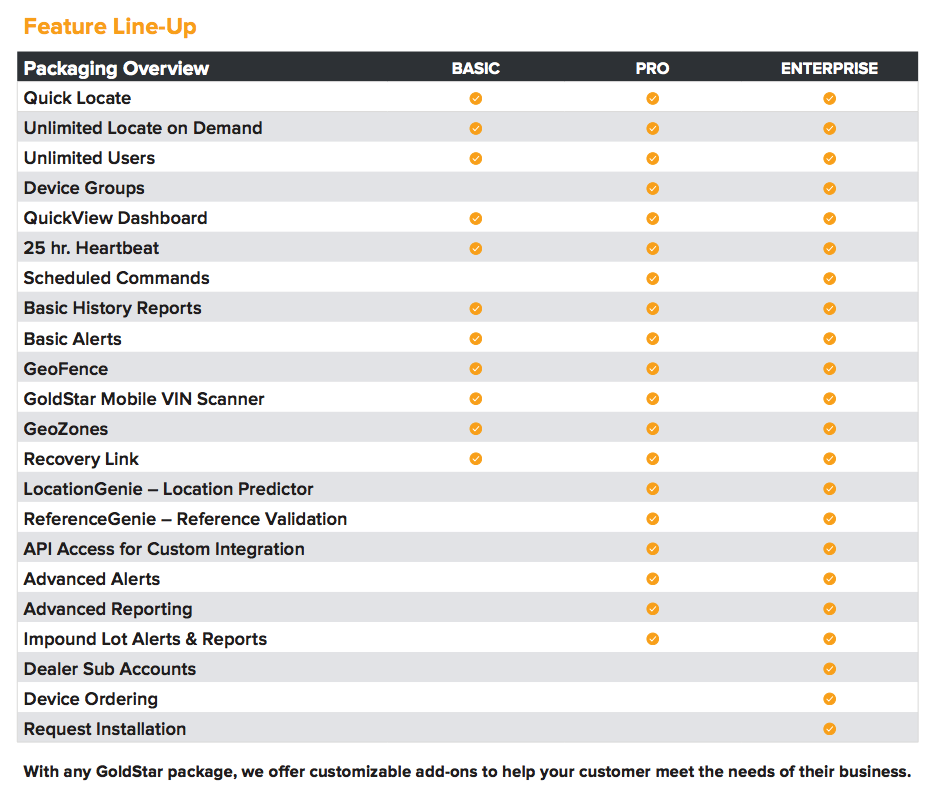 Feature Line-Up

| Packaging Overview | BASIC | PRO | ENTERPRISE |
|---|---|---|---|
| Quick Locate | ✓ | ✓ | ✓ |
| Unlimited Locate on Demand | ✓ | ✓ | ✓ |
| Unlimited Users | ✓ | ✓ | ✓ |
| Device Groups | | ✓ | ✓ |
| QuickView Dashboard | ✓ | ✓ | ✓ |
| 25 hr. Heartbeat | ✓ | ✓ | ✓ |
| Scheduled Commands | | ✓ | ✓ |
| Basic History Reports | ✓ | ✓ | ✓ |
| Basic Alerts | ✓ | ✓ | ✓ |
| GeoFence | ✓ | ✓ | ✓ |
| GoldStar Mobile VIN Scanner | ✓ | ✓ | ✓ |
| GeoZones | ✓ | ✓ | ✓ |
| Recovery Link | ✓ | ✓ | ✓ |
| LocationGenie – Location Predictor | | ✓ | ✓ |
| ReferenceGenie – Reference Validation | | ✓ | ✓ |
| API Access for Custom Integration | | ✓ | ✓ |
| Advanced Alerts | | ✓ | ✓ |
| Advanced Reporting | | ✓ | ✓ |
| Impound Lot Alerts & Reports | | ✓ | ✓ |
| Dealer Sub Accounts | | | ✓ |
| Device Ordering | | | ✓ |
| Request Installation | | | ✓ |

With any GoldStar package, we offer customizable add-ons to help your customer meet the needs of their business.